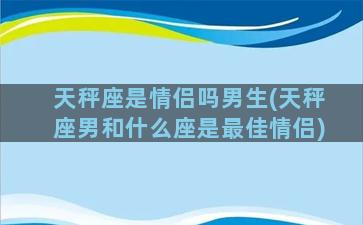 天秤座是情侣吗男生(天秤座男和什么座是最佳情侣)